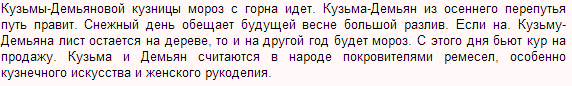 Кузьмы-Демьяновой кузницы мороз с горна идет. Кузьма-Демьян из осеннего перепутья путь правит. Снежный день обещает будущей весне большой разлив. Если на. Кузьму-Демьяна лист остается на дереве, то и на другой год будет мороз. С этого дня бьют кур на продажу. Кузьма и Демьян считаются в народе покровителями ремесел, особенно кузнечного искусства и женского рукоделия.